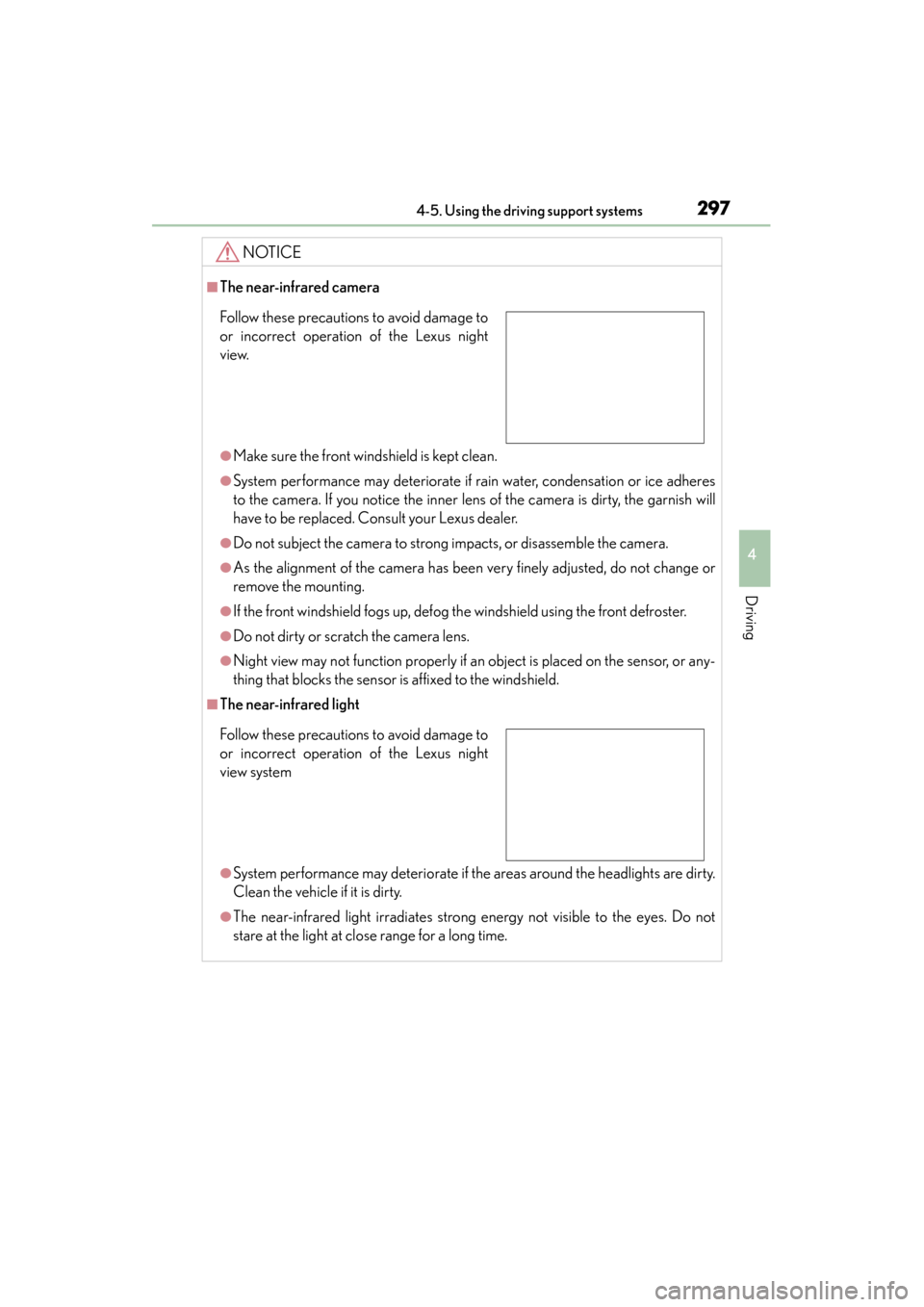 4-5. Using the driving support systems

297

4

Driving

NOTICE

■The near-infrared camera

Follow these precautions to avoid damage to or incorrect operation of the Lexus night view.

●Make sure the front windshield is kept clean.

●System performance may deteriorate if rain water, condensation or ice adheres to the camera. If you notice the inner lens of the camera is dirty, the garnish will have to be replaced. Consult your Lexus dealer.

●Do not subject the camera to strong impacts, or disassemble the camera.

●As the alignment of the camera has been very finely adjusted, do not change or remove the mounting.

●If the front windshield fogs up, defog the windshield using the front defroster.

●Do not dirty or scratch the camera lens.

●Night view may not function properly if an object is placed on the sensor, or anything that blocks the sensor is affixed to the windshield.

■The near-infrared light

Follow these precautions to avoid damage to or incorrect operation of the Lexus night view system

●System performance may deteriorate if the areas around the headlights are dirty. Clean the vehicle if it is dirty.

●The near-infrared light irradiates strong energy not visible to the eyes. Do not stare at the light at close range for a long time.

carmanualsonline.info